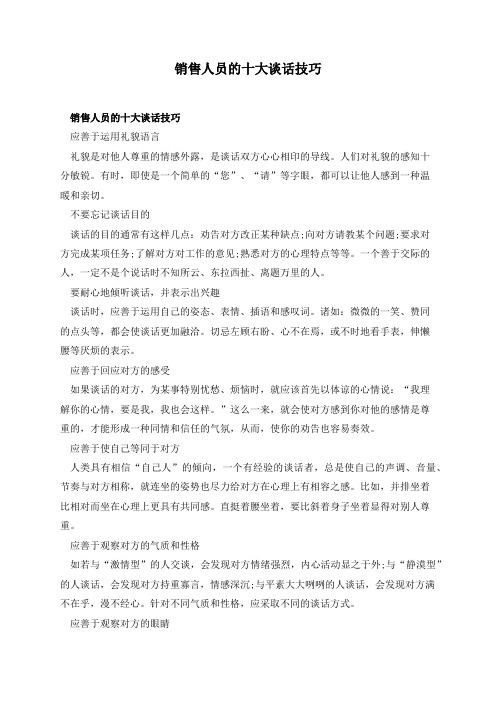 销售人员的十大谈话技巧

销售人员的十大谈话技巧

应善于运用礼貌语言

礼貌是对他人尊重的情感外露，是谈话双方心心相印的导线。人们对礼貌的感知十分敏锐。有时，即使是一个简单的“您”、“请”等字眼，都可以让他人感到一种温暖和亲切。

不要忘记谈话目的

谈话的目的通常有这样几点：劝告对方改正某种缺点;向对方请教某个问题;要求对方完成某项任务;了解对方对工作的意见;熟悉对方的心理特点等等。一个善于交际的人，一定不是个说话时不知所云、东拉西扯、离题万里的人。

要耐心地倾听谈话，并表示出兴趣

谈话时，应善于运用自己的姿态、表情、插语和感叹词。诸如：微微的一笑、赞同的点头等，都会使谈话更加融洽。切忌左顾右盼、心不在焉，或不时地看手表，伸懒腰等厌烦的表示。

应善于回应对方的感受

如果谈话的对方，为某事特别忧愁、烦恼时，就应该首先以体谅的心情说：“我理解你的心情，要是我，我也会这样。”这么一来，就会使对方感到你对他的感情是尊重的，才能形成一种同情和信任的气氛，从而，使你的劝告也容易奏效。

应善于使自己等同于对方

人类具有相信“自己人”的倾向，一个有经验的谈话者，总是使自己的声调、音量、节奏与对方相称，就连坐的姿势也尽力给对方在心理上有相容之感。比如，并排坐着比相对而坐在心理上更具有共同感。直挺着腰坐着，要比斜着身子坐着显得对别人尊重。

应善于观察对方的气质和性格

如若与“激情型”的人交谈，会发现对方情绪强烈，内心活动显之于外;与“静漠型”的人谈话，会发现对方持重寡言，情感深沉;与平素大大咧咧的人谈话，会发现对方满不在乎，漫不经心。针对不同气质和性格，应采取不同的谈话方式。

应善于观察对方的眼睛